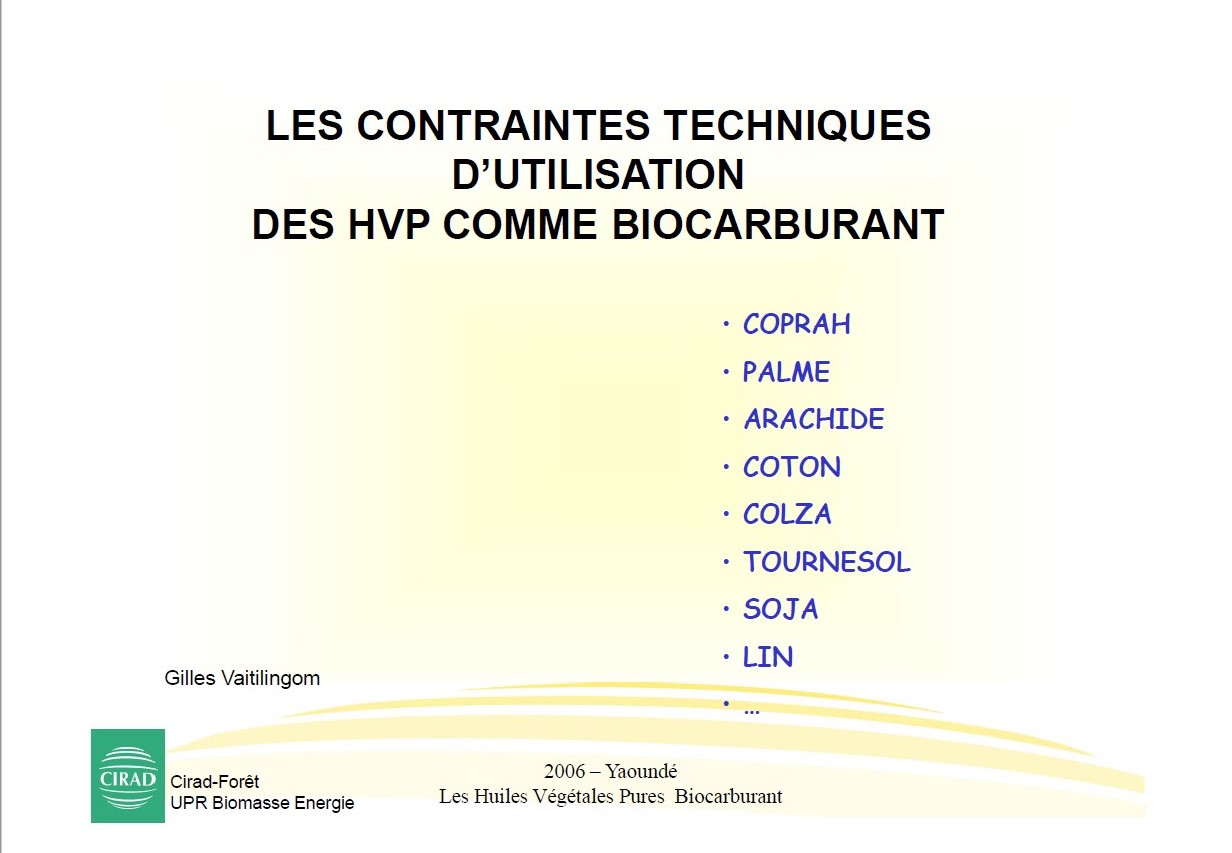 LES CONTRAINTES TECHNIQUES D'UTILISATION DES HVP COMME BIOCARBURANT

• COPRAH
• PALME
• ARACHIDE
• COTON
• COLZA
• TOURNESOL
• SOJA
• LIN
• …

Gilles Vaitilingom

CIRAD

Cirad-Forêt
UPR Biomasse Energie

2006 – Yaoundé
Les Huiles Végétales Pures Biocarburant